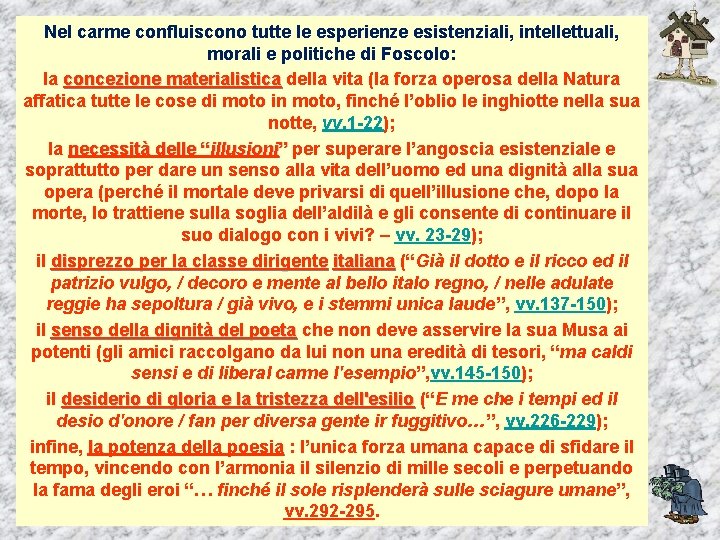 Nel carme confluiscono tutte le esperienze esistenziali, intellettuali, morali e politiche di Foscolo:

la concezione materialistica della vita (la forza operosa della Natura affatica tutte le cose di moto in moto, finché l'oblio le inghiotte nella sua notte, vv.1-22);

la necessità delle "illusioni" per superare l'angoscia esistenziale e soprattutto per dare un senso alla vita dell'uomo ed una dignità alla sua opera (perché il mortale deve privarsi di quell'illusione che, dopo la morte, lo trattiene sulla soglia dell'aldilà e gli consente di continuare il suo dialogo con i vivi? – vv. 23-29);

il disprezzo per la classe dirigente italiana ("Già il dotto e il ricco ed il patrizio vulgo, / decoro e mente al bello italo regno, / nelle adulate reggie ha sepoltura / già vivo, e i stemmi unica laude", vv.137-150);

il senso della dignità del poeta che non deve asservire la sua Musa ai potenti (gli amici raccolgano da lui non una eredità di tesori, "ma caldi sensi e di liberal carme l'esempio",vv.145-150);

il desiderio di gloria e la tristezza dell'esilio ("E me che i tempi ed il desio d'onore / fan per diversa gente ir fuggitivo...", vv.226-229);

infine, la potenza della poesia : l'unica forza umana capace di sfidare il tempo, vincendo con l'armonia il silenzio di mille secoli e perpetuando la fama degli eroi "... finché il sole risplenderà sulle sciagure umane", vv.292-295.